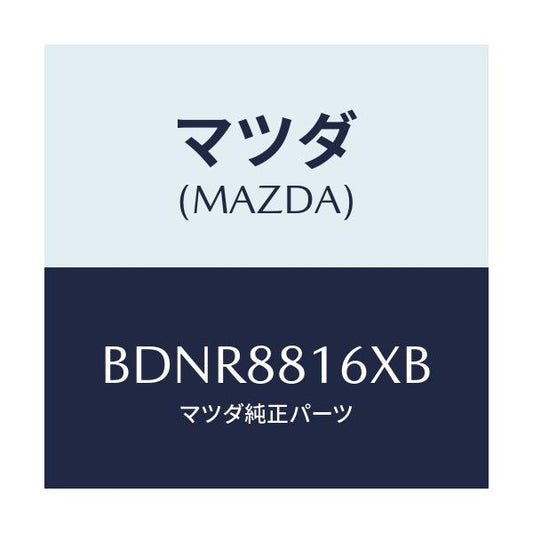 マツダ
(MAZDA)

BDNR8816XB
マツダ純正パーツ